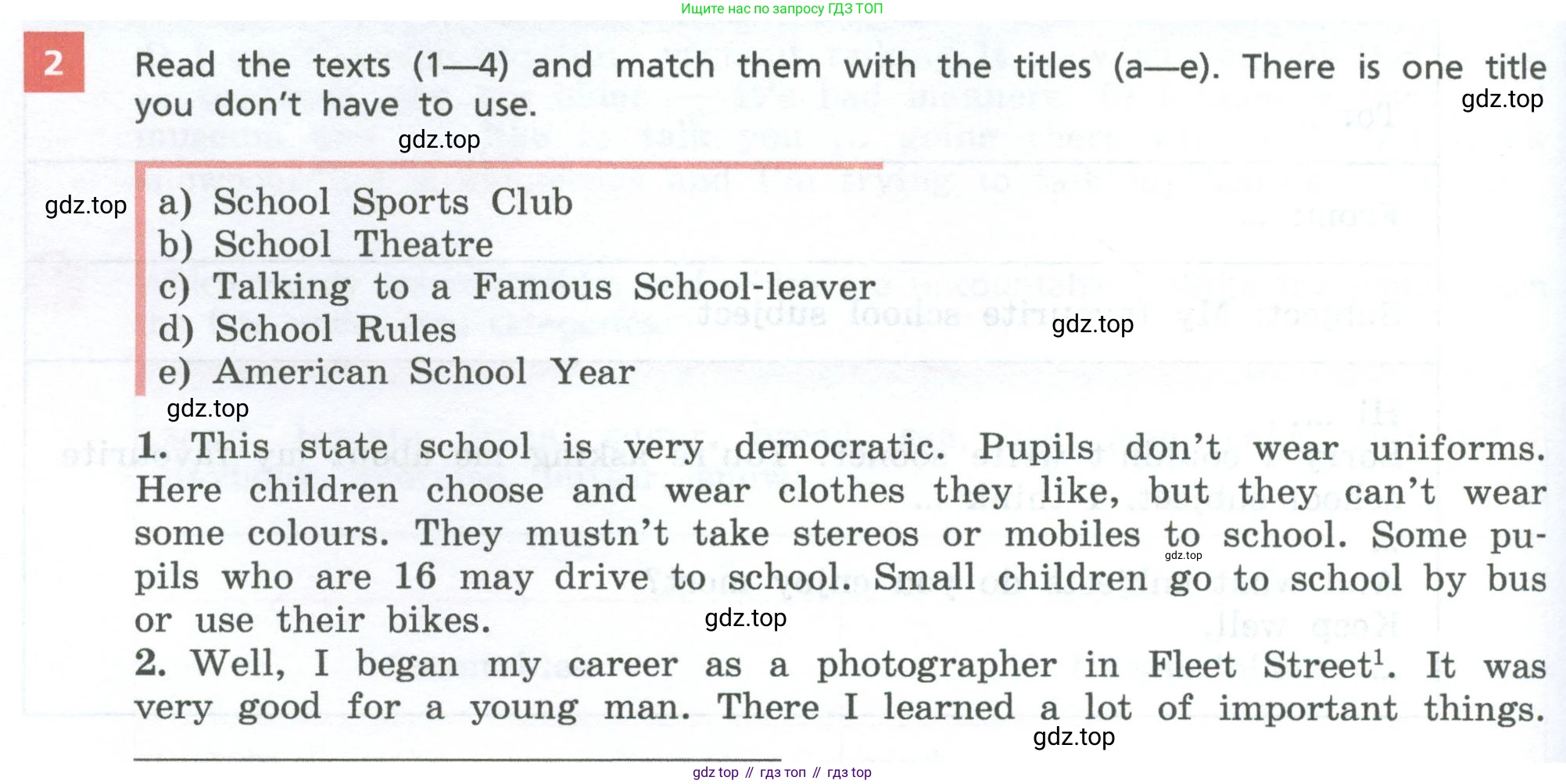 Ищите нас по запросу ГДЗ ТОП

2 Read the texts (1—4) and match them with the titles (a—e). There is one title you don't have to use.

gdz.top

gdz.top

gdz.top

a) School Sports Club
b) School Theatre
c) Talking to a Famous School-leaver
d) School Rules
e) American School Year

gdz.top

gdz.top

1. This state school is very democratic. Pupils don't wear uniforms. Here children choose and wear clothes they like, but they can't wear some colours. They mustn't take stereos or mobiles to school. Some pupils who are 16 may drive to school. Small children go to school by bus or use their bikes.

gdz.top

gdz.top

2. Well, I began my career as a photographer in Fleet Street$^1$. It was very good for a young man. There I learned a lot of important things.

gdz.top

gdz top // гдз топ // гдз top